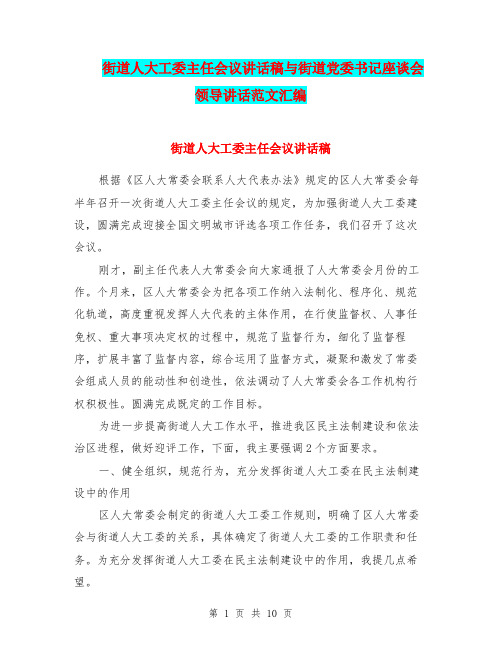 街道人大工委主任会议讲话稿与街道党委书记座谈会领导讲话范文汇编

街道人大工委主任会议讲话稿

根据《区人大常委会联系人大代表办法》规定的区人大常委会每半年召开一次街道人大工委主任会议的规定，为加强街道人大工委建设，圆满完成迎接全国文明城市评选各项工作任务，我们召开了这次会议。

刚才，副主任代表人大常委会向大家通报了人大常委会月份的工作。个月来，区人大常委会为把各项工作纳入法制化、程序化、规范化轨道，高度重视发挥人大代表的主体作用，在行使监督权、人事任免权、重大事项决定权的过程中，规范了监督行为，细化了监督程序，扩展丰富了监督内容，综合运用了监督方式，凝聚和激发了常委会组成人员的能动性和创造性，依法调动了人大常委会各工作机构行权积极性。圆满完成既定的工作目标。

为进一步提高街道人大工作水平，推进我区民主法制建设和依法治区进程，做好迎评工作，下面，我主要强调2个方面要求。

一、健全组织，规范行为，充分发挥街道人大工委在民主法制建设中的作用

区人大常委会制定的街道人大工委工作规则，明确了区人大常委会与街道人大工委的关系，具体确定了街道人大工委的工作职责和任务。为充分发挥街道人大工委在民主法制建设中的作用，我提几点希望。

第 1 页 共 10 页